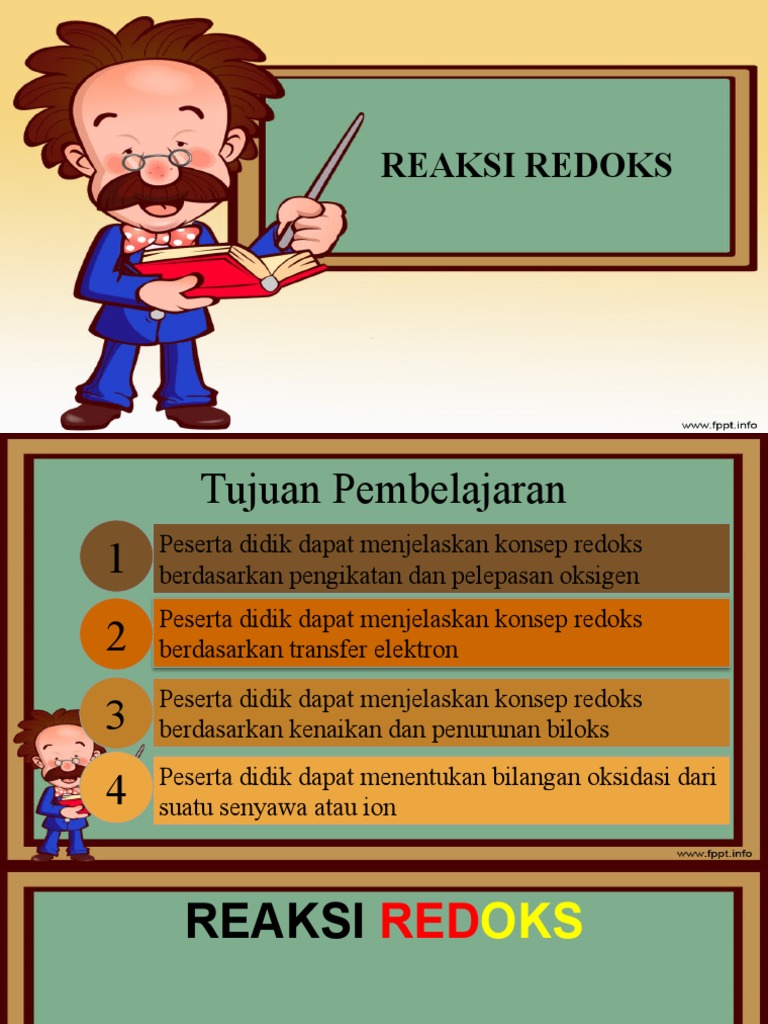 REAKSI REDOKS

www.fppt.info

Tujuan Pembelajaran

1 Peserta didik dapat menjelaskan konsep redoks berdasarkan pengikatan dan pelepasan oksigen

2 Peserta didik dapat menjelaskan konsep redoks berdasarkan transfer elektron

3 Peserta didik dapat menjelaskan konsep redoks berdasarkan kenaikan dan penurunan biloks

4 Peserta didik dapat menentukan bilangan oksidasi dari suatu senyawa atau ion

www.fppt.info

REAKSI REDOKS